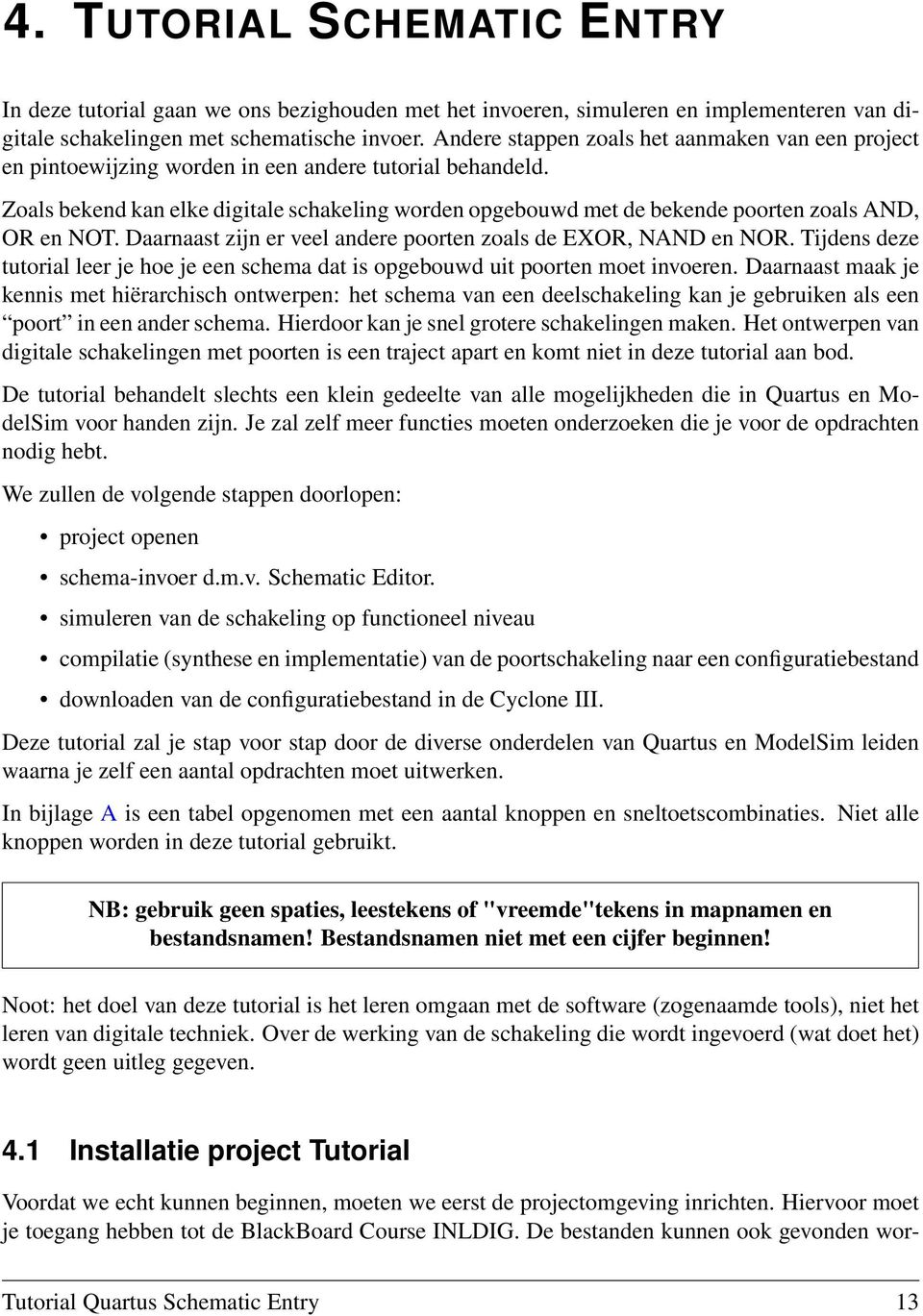 4. TUTORIAL SCHEMATIC ENTRY

In deze tutorial gaan we ons bezighouden met het invoeren, simuleren en implementeren van digitale schakelingen met schematische invoer. Andere stappen zoals het aanmaken van een project en pintoewijzing worden in een andere tutorial behandeld.

Zoals bekend kan elke digitale schakeling worden opgebouwd met de bekende poorten zoals AND, OR en NOT. Daarnaast zijn er veel andere poorten zoals de EXOR, NAND en NOR. Tijdens deze tutorial leer je hoe je een schema dat is opgebouwd uit poorten moet invoeren. Daarnaast maak je kennis met hiërarchisch ontwerpen: het schema van een deelschakeling kan je gebruiken als een “poort” in een ander schema. Hierdoor kan je snel grotere schakelingen maken. Het ontwerpen van digitale schakelingen met poorten is een traject apart en komt niet in deze tutorial aan bod.

De tutorial behandelt slechts een klein gedeelte van alle mogelijkheden die in Quartus en ModelSim voor handen zijn. Je zal zelf meer functies moeten onderzoeken die je voor de opdrachten nodig hebt.

We zullen de volgende stappen doorlopen:

• project openen

• schema-invoer d.m.v. Schematic Editor.

• simuleren van de schakeling op functioneel niveau

• compilatie (synthese en implementatie) van de poortschakeling naar een configuratiebestand

• downloaden van de configuratiebestand in de Cyclone III.

Deze tutorial zal je stap voor stap door de diverse onderdelen van Quartus en ModelSim leiden waarna je zelf een aantal opdrachten moet uitwerken.

In bijlage A is een tabel opgenomen met een aantal knoppen en sneltoetscombinaties. Niet alle knoppen worden in deze tutorial gebruikt.

NB: gebruik geen spaties, leestekens of "vreemde"tekens in mapnamen en bestandsnamen! Bestandsnamen niet met een cijfer beginnen!

Noot: het doel van deze tutorial is het leren omgaan met de software (zogenaamde tools), niet het leren van digitale techniek. Over de werking van de schakeling die wordt ingevoerd (wat doet het) wordt geen uitleg gegeven.

4.1 Installatie project Tutorial

Voordat we echt kunnen beginnen, moeten we eerst de projectomgeving inrichten. Hiervoor moet je toegang hebben tot de BlackBoard Course INLDIG. De bestanden kunnen ook gevonden wor-

Tutorial Quartus Schematic Entry 13